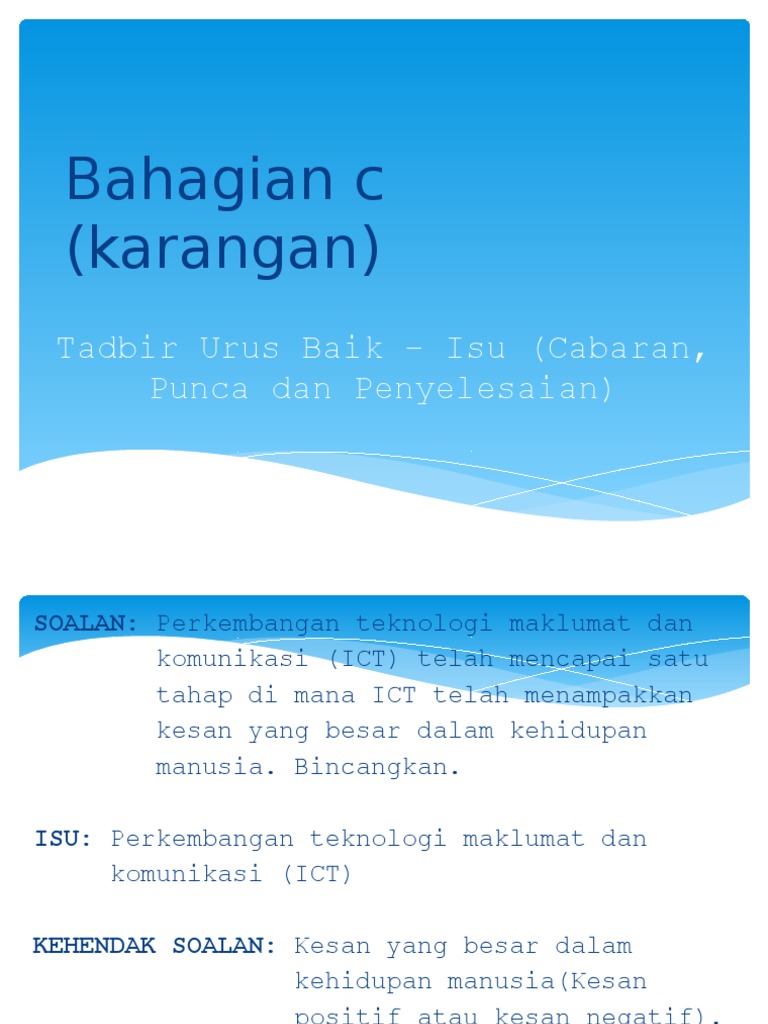 Bahagian c (karangan)

Tadbir Urus Baik – Isu (Cabaran, Punca dan Penyelesaian)

SOALAN: Perkembangan teknologi maklumat dan komunikasi (ICT) telah mencapai satu tahap di mana ICT telah menampakkan kesan yang besar dalam kehidupan manusia. Bincangkan.

ISU: Perkembangan teknologi maklumat dan komunikasi (ICT)

KEHENDAK SOALAN: Kesan yang besar dalam kehidupan manusia(Kesan positif atau kesan negatif).